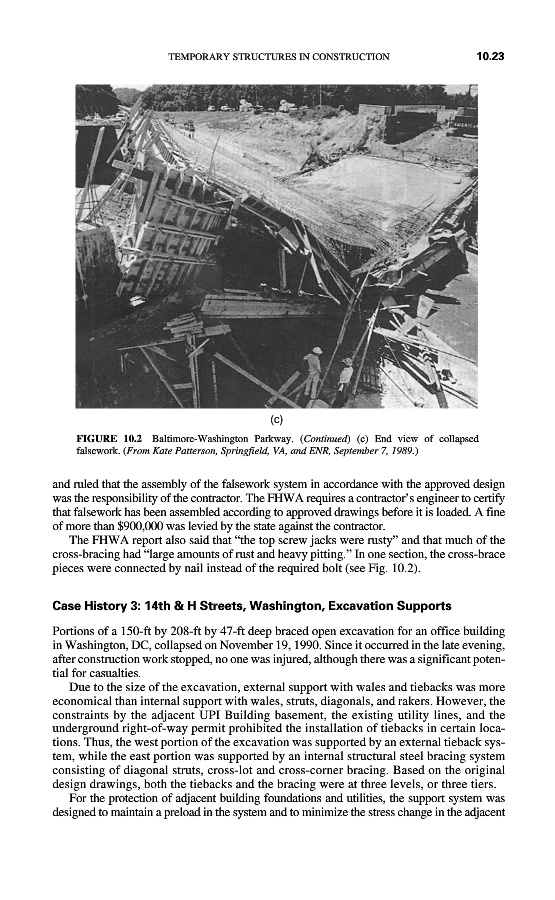 TEMPORARY STRUCTURES IN CONSTRUCTION 10.23

(c)

FIGURE 10.2 Baltimore-Washington Parkway. (Continued) (c) End view of collapsed falsework. (From Kate Patterson, Springfield, VA, and ENR, September 7, 1989.)

and ruled that the assembly of the falsework system in accordance with the approved design was the responsibility of the contractor. The FHWA requires a contractor's engineer to certify that falsework has been assembled according to approved drawings before it is loaded. A fine of more than $900,000 was levied by the state against the contractor.

The FHWA report also said that "the top screw jacks were rusty" and that much of the cross-bracing had "large amounts of rust and heavy pitting." In one section, the cross-brace pieces were connected by nail instead of the required bolt (see Fig. 10.2).

Case History 3: 14th & H Streets, Washington, Excavation Supports

Portions of a 150-ft by 208-ft by 47-ft deep braced open excavation for an office building in Washington, DC, collapsed on November 19, 1990. Since it occurred in the late evening, after construction work stopped, no one was injured, although there was a significant potential for casualties.

Due to the size of the excavation, external support with wales and tiebacks was more economical than internal support with wales, struts, diagonals, and rakers. However, the constraints by the adjacent UPI Building basement, the existing utility lines, and the underground right-of-way permit prohibited the installation of tiebacks in certain locations. Thus, the west portion of the excavation was supported by an external tieback system, while the east portion was supported by an internal structural steel bracing system consisting of diagonal struts, cross-lot and cross-corner bracing. Based on the original design drawings, both the tiebacks and the bracing were at three levels, or three tiers.

For the protection of adjacent building foundations and utilities, the support system was designed to maintain a preload in the system and to minimize the stress change in the adjacent